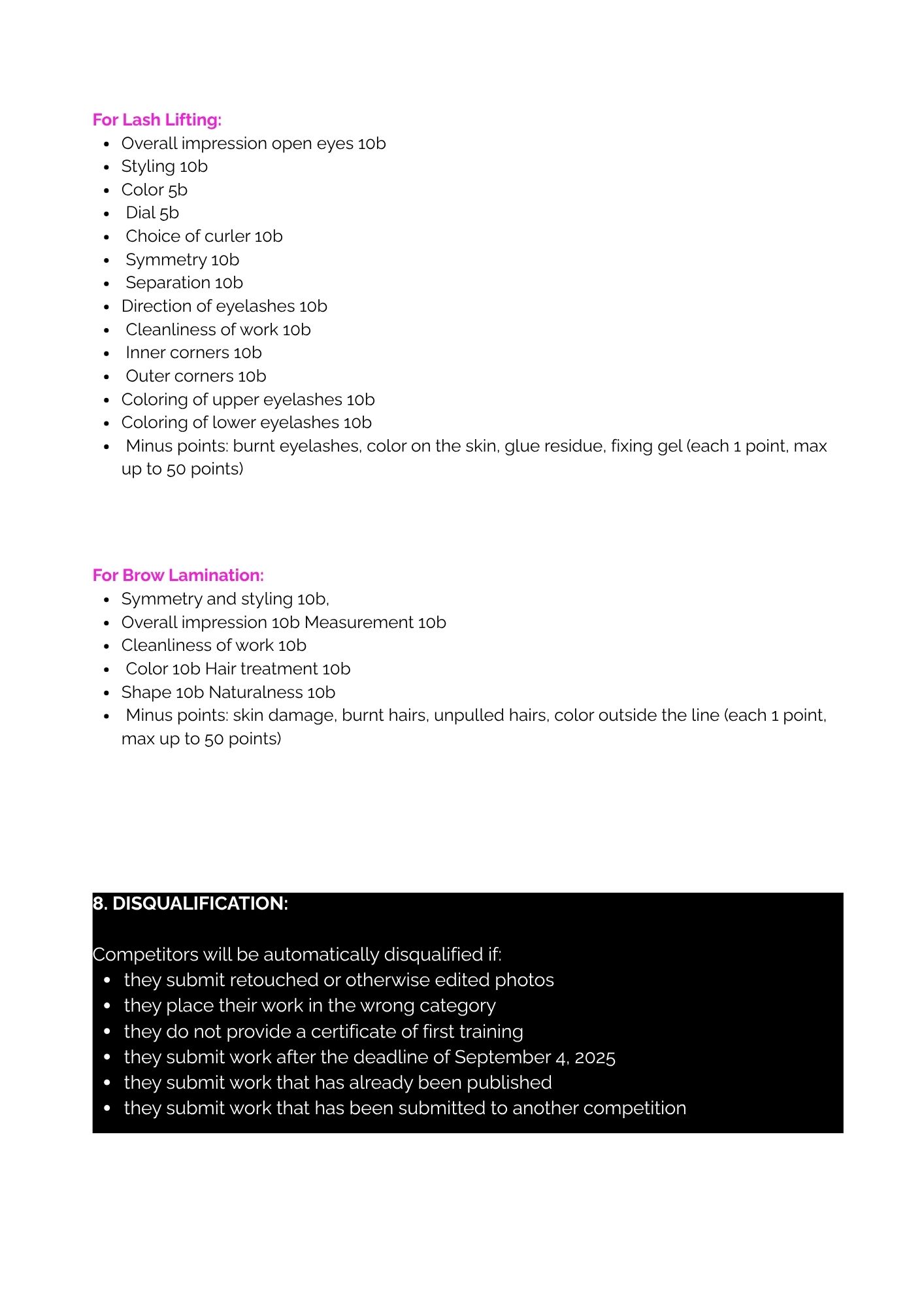 For Lash Lifting:
- Overall impression open eyes 10b
- Styling 10b
- Color 5b
- Dial 5b
- Choice of curler 10b
- Symmetry 10b
- Separation 10b
- Direction of eyelashes 10b
- Cleanliness of work 10b
- Inner corners 10b
- Outer corners 10b
- Coloring of upper eyelashes 10b
- Coloring of lower eyelashes 10b
- Minus points: burnt eyelashes, color on the skin, glue residue, fixing gel (each 1 point, max up to 50 points)

For Brow Lamination:
- Symmetry and styling 10b,
- Overall impression 10b Measurement 10b
- Cleanliness of work 10b
- Color 10b Hair treatment 10b
- Shape 10b Naturalness 10b
- Minus points: skin damage, burnt hairs, unpulled hairs, color outside the line (each 1 point, max up to 50 points)

8. DISQUALIFICATION:

Competitors will be automatically disqualified if:
- they submit retouched or otherwise edited photos
- they place their work in the wrong category
- they do not provide a certificate of first training
- they submit work after the deadline of September 4, 2025
- they submit work that has already been published
- they submit work that has been submitted to another competition